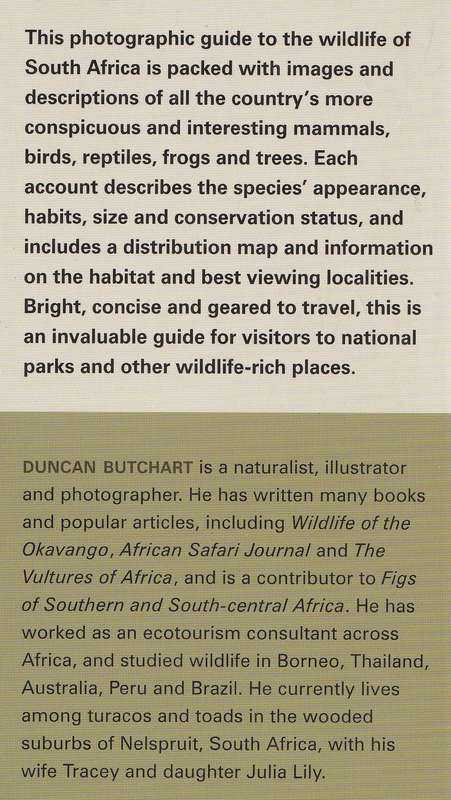 This photographic guide to the wildlife of South Africa is packed with images and descriptions of all the country's more conspicuous and interesting mammals, birds, reptiles, frogs and trees. Each account describes the species' appearance, habits, size and conservation status, and includes a distribution map and information on the habitat and best viewing localities. Bright, concise and geared to travel, this is an invaluable guide for visitors to national parks and other wildlife-rich places.

DUNCAN BUTCHART is a naturalist, illustrator and photographer. He has written many books and popular articles, including Wildlife of the Okavango, African Safari Journal and The Vultures of Africa, and is a contributor to Figs of Southern and South-central Africa. He has worked as an ecotourism consultant across Africa, and studied wildlife in Borneo, Thailand, Australia, Peru and Brazil. He currently lives among turacos and toads in the wooded suburbs of Nelspruit, South Africa, with his wife Tracey and daughter Julia Lily.